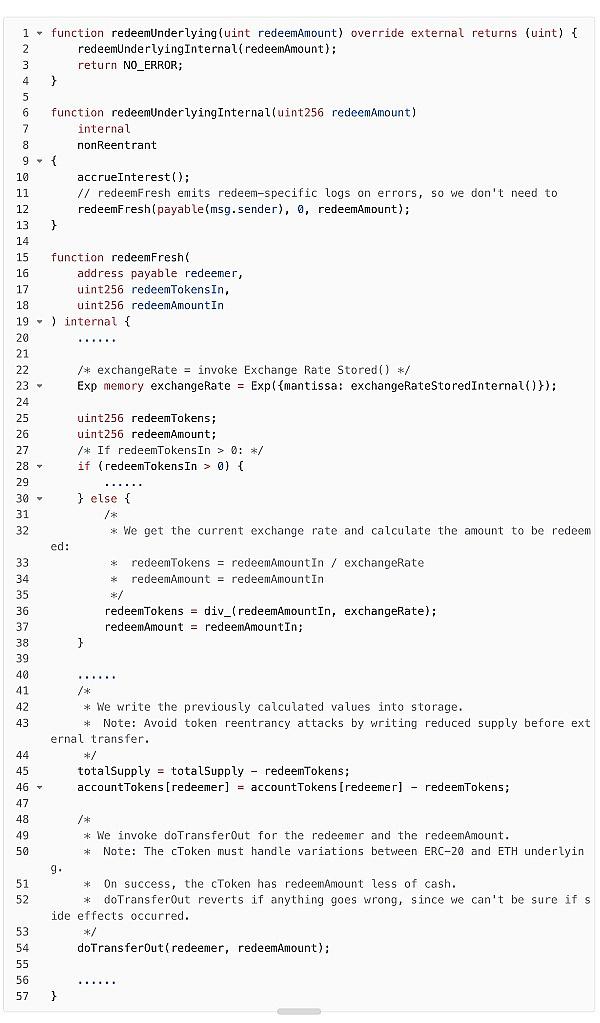 1 function redeemUnderlying(uint redeemAmount) override external returns (uint) {
2     redeemUnderlyingInternal(redeemAmount);
3     return NO_ERROR;
4 }
5
6 function redeemUnderlyingInternal(uint256 redeemAmount)
7     internal
8     nonReentrant
9 {
10     accrueInterest();
11     // redeemFresh emits redeem-specific logs on errors, so we don't need to
12     redeemFresh(payable(msg.sender), 0, redeemAmount);
13 }
14
15 function redeemFresh(
16     address payable redeemer,
17     uint256 redeemTokensIn,
18     uint256 redeemAmountIn
19 ) internal {
20     ......
21
22     /* exchangeRate = invoke Exchange Rate Stored() */
23     Exp memory exchangeRate = Exp({mantissa: exchangeRateStoredInternal()});
24
25     uint256 redeemTokens;
26     uint256 redeemAmount;
27     /* If redeemTokensIn > 0: */
28     if (redeemTokensIn > 0) {
29         ......
30     } else {
31         /*
32          * We get the current exchange rate and calculate the amount to be redeemed:
33          *  redeemTokens = redeemAmountIn / exchangeRate
34          *  redeemAmount = redeemAmountIn
35          */
36         redeemTokens = div_(redeemAmountIn, exchangeRate);
37         redeemAmount = redeemAmountIn;
38     }
39
40     ......
41     /*
42      * We write the previously calculated values into storage.
43      *  Note: Avoid token reentrancy attacks by writing reduced supply before external transfer.
44      */
45     totalSupply = totalSupply - redeemTokens;
46     accountTokens[redeemer] = accountTokens[redeemer] - redeemTokens;
47
48     /*
49      * We invoke doTransferOut for the redeemer and the redeemAmount.
50      *  Note: The cToken must handle variations between ERC-20 and ETH underlying.
51      *  On success, the cToken has redeemAmount less of cash.
52      *  doTransferOut reverts if anything goes wrong, since we can't be sure if side effects occurred.
53      */
54     doTransferOut(redeemer, redeemAmount);
55
56     ......
57 }